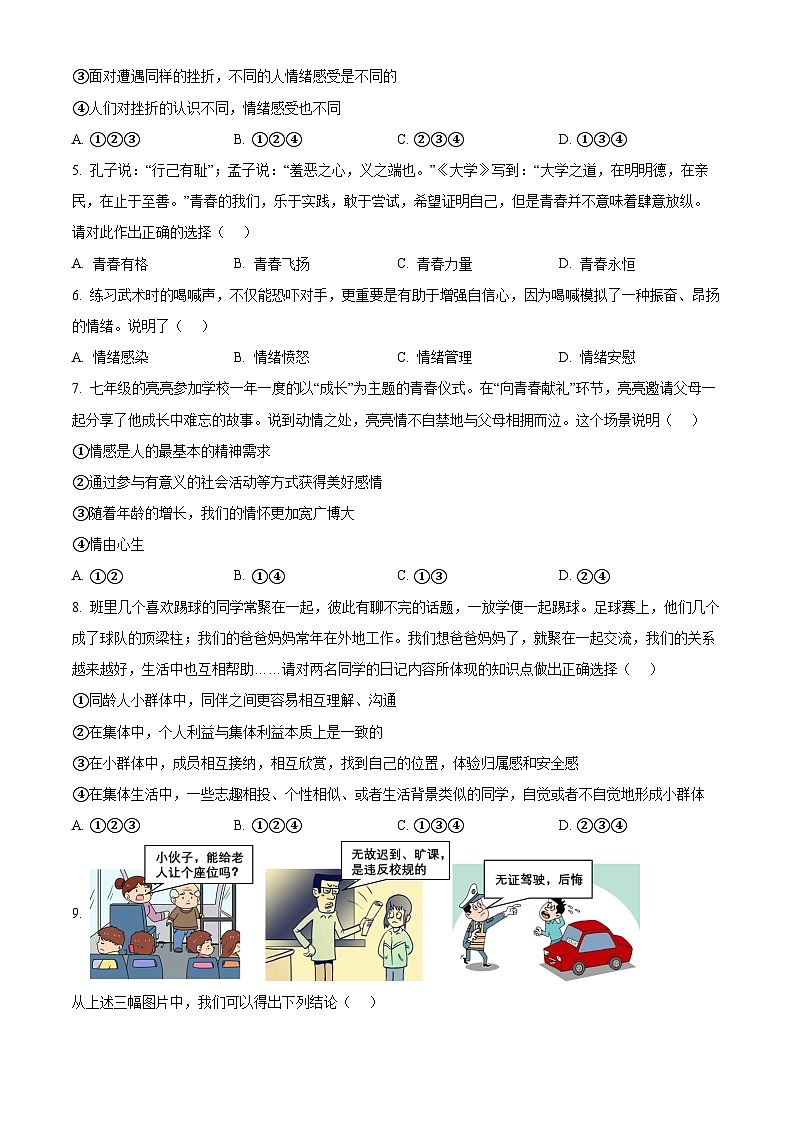 ③面对遭遇同样的挫折，不同的人情绪感受是不同的

④人们对挫折的认识不同，情绪感受也不同

A. ①②③　　B. ①②④　　C. ②③④　　D. ①③④

5. 孔子说：“行己有耻”；孟子说：“羞恶之心，义之端也。”《大学》写到：“大学之道，在明明德，在亲民，在止于至善。”青春的我们，乐于实践，敢于尝试，希望证明自己，但是青春并不意味着肆意放纵。请对此作出正确的选择（　）

A. 青春有格　　B. 青春飞扬　　C. 青春力量　　D. 青春永恒

6. 练习武术时的喝喊声，不仅能恐吓对手，更重要是有助于增强自信心，因为喝喊模拟了一种振奋、昂扬的情绪。说明了（　）

A. 情绪感染　　B. 情绪愤怒　　C. 情绪管理　　D. 情绪安慰

7. 七年级的亮亮参加学校一年一度的以“成长”为主题的青春仪式。在“向青春献礼”环节，亮亮邀请父母一起分享了他成长中难忘的故事。说到动情之处，亮亮情不自禁地与父母相拥而泣。这个场景说明（　）

①情感是人的最基本的精神需求

②通过参与有意义的社会活动等方式获得美好感情

③随着年龄的增长，我们的情怀更加宽广博大

④情由心生

A. ①②　　B. ①④　　C. ①③　　D. ②④

8. 班里几个喜欢踢球的同学常聚在一起，彼此有聊不完的话题，一放学便一起踢球。足球赛上，他们几个成了球队的顶梁柱；我们的爸爸妈妈常年在外地工作。我们想爸爸妈妈了，就聚在一起交流，我们的关系越来越好，生活中也互相帮助……请对两名同学的日记内容所体现的知识点做出正确选择（　）

①同龄人小群体中，同伴之间更容易相互理解、沟通

②在集体中，个人利益与集体利益本质上是一致的

③在小群体中，成员相互接纳，相互欣赏，找到自己的位置，体验归属感和安全感

④在集体生活中，一些志趣相投、个性相似、或者生活背景类似的同学，自觉或者不自觉地形成小群体

A. ①②③　　B. ①②④　　C. ①③④　　D. ②③④

9.

小伙子，能给老人让个座位吗？

无故迟到、旷课，是违反校规的

无证驾驶，后悔

从上述三幅图片中，我们可以得出下列结论（　）